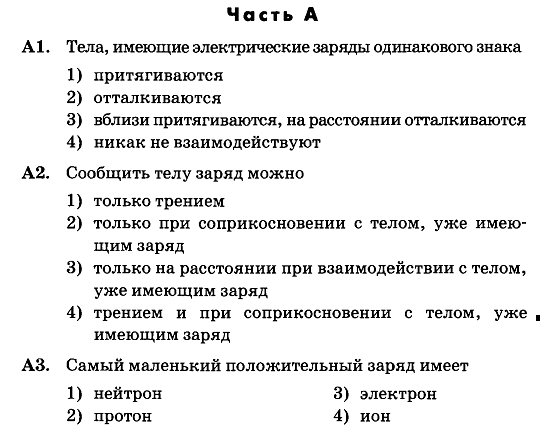 Часть А

А1. Тела, имеющие электрические заряды одинакового знака

1) притягиваются
2) отталкиваются
3) вблизи притягиваются, на расстоянии отталкиваются
4) никак не взаимодействуют

А2. Сообщить телу заряд можно

1) только трением
2) только при соприкосновении с телом, уже имеющим заряд
3) только на расстоянии при взаимодействии с телом, уже имеющим заряд
4) трением и при соприкосновении с телом, уже имеющим заряд

А3. Самый маленький положительный заряд имеет

1) нейтрон
2) протон
3) электрон
4) ион